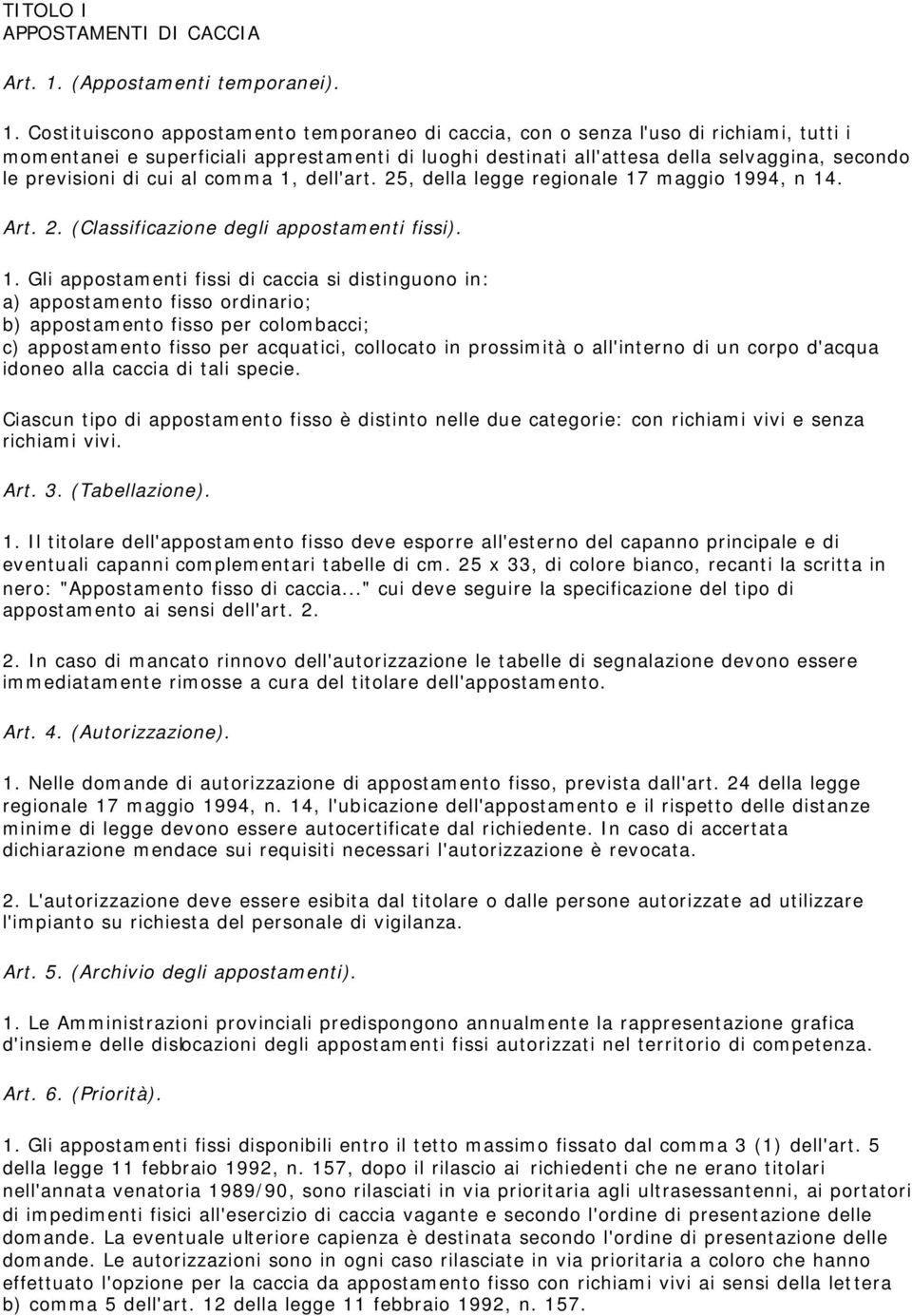 TITOLO I
APPOSTAMENTI DI CACCIA

Art. 1. (Appostamenti temporanei).

1. Costituiscono appostamento temporaneo di caccia, con o senza l'uso di richiami, tutti i momentanei e superficiali apprestamenti di luoghi destinati all'attesa della selvaggina, secondo le previsioni di cui al comma 1, dell'art. 25, della legge regionale 17 maggio 1994, n 14.

Art. 2. (Classificazione degli appostamenti fissi).

1. Gli appostamenti fissi di caccia si distinguono in:
a) appostamento fisso ordinario;
b) appostamento fisso per colombacci;
c) appostamento fisso per acquatici, collocato in prossimità o all'interno di un corpo d'acqua idoneo alla caccia di tali specie.

Ciascun tipo di appostamento fisso è distinto nelle due categorie: con richiami vivi e senza richiami vivi.

Art. 3. (Tabellazione).

1. Il titolare dell'appostamento fisso deve esporre all'esterno del capanno principale e di eventuali capanni complementari tabelle di cm. 25 x 33, di colore bianco, recanti la scritta in nero: "Appostamento fisso di caccia..." cui deve seguire la specificazione del tipo di appostamento ai sensi dell'art. 2.

2. In caso di mancato rinnovo dell'autorizzazione le tabelle di segnalazione devono essere immediatamente rimosse a cura del titolare dell'appostamento.

Art. 4. (Autorizzazione).

1. Nelle domande di autorizzazione di appostamento fisso, prevista dall'art. 24 della legge regionale 17 maggio 1994, n. 14, l'ubicazione dell'appostamento e il rispetto delle distanze minime di legge devono essere autocertificate dal richiedente. In caso di accertata dichiarazione mendace sui requisiti necessari l'autorizzazione è revocata.

2. L'autorizzazione deve essere esibita dal titolare o dalle persone autorizzate ad utilizzare l'impianto su richiesta del personale di vigilanza.

Art. 5. (Archivio degli appostamenti).

1. Le Amministrazioni provinciali predispongono annualmente la rappresentazione grafica d'insieme delle dislocazioni degli appostamenti fissi autorizzati nel territorio di competenza.

Art. 6. (Priorità).

1. Gli appostamenti fissi disponibili entro il tetto massimo fissato dal comma 3 (1) dell'art. 5 della legge 11 febbraio 1992, n. 157, dopo il rilascio ai richiedenti che ne erano titolari nell'annata venatoria 1989/90, sono rilasciati in via prioritaria agli ultrasessantenni, ai portatori di impedimenti fisici all'esercizio di caccia vagante e secondo l'ordine di presentazione delle domande. La eventuale ulteriore capienza è destinata secondo l'ordine di presentazione delle domande. Le autorizzazioni sono in ogni caso rilasciate in via prioritaria a coloro che hanno effettuato l'opzione per la caccia da appostamento fisso con richiami vivi ai sensi della lettera b) comma 5 dell'art. 12 della legge 11 febbraio 1992, n. 157.